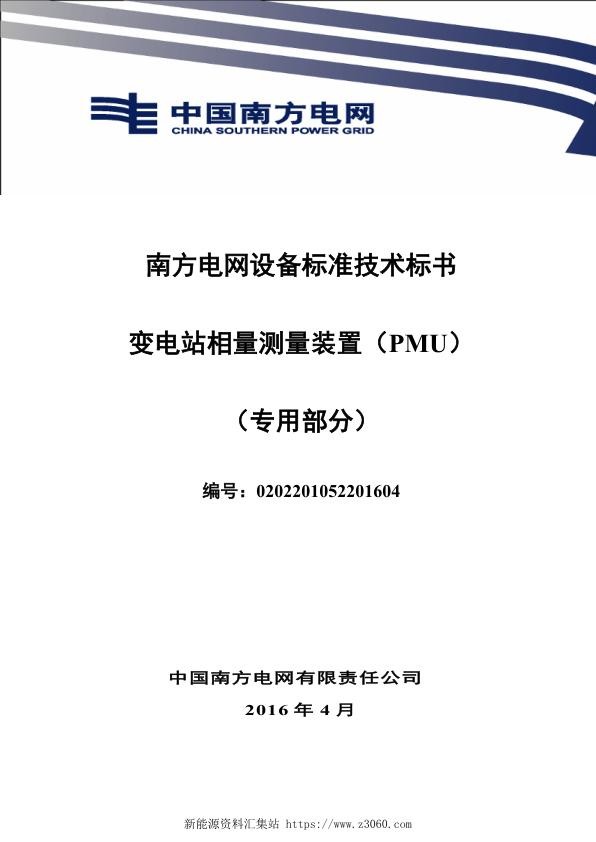 中国南方电网
CHINA SOUTHERN POWER GRID

南方电网设备标准技术标书

变电站相量测量装置（PMU）

（专用部分）

编号：0202201052201604

中国南方电网有限责任公司

2016 年 4 月

新能源资料汇集站 https://www.z3060.com